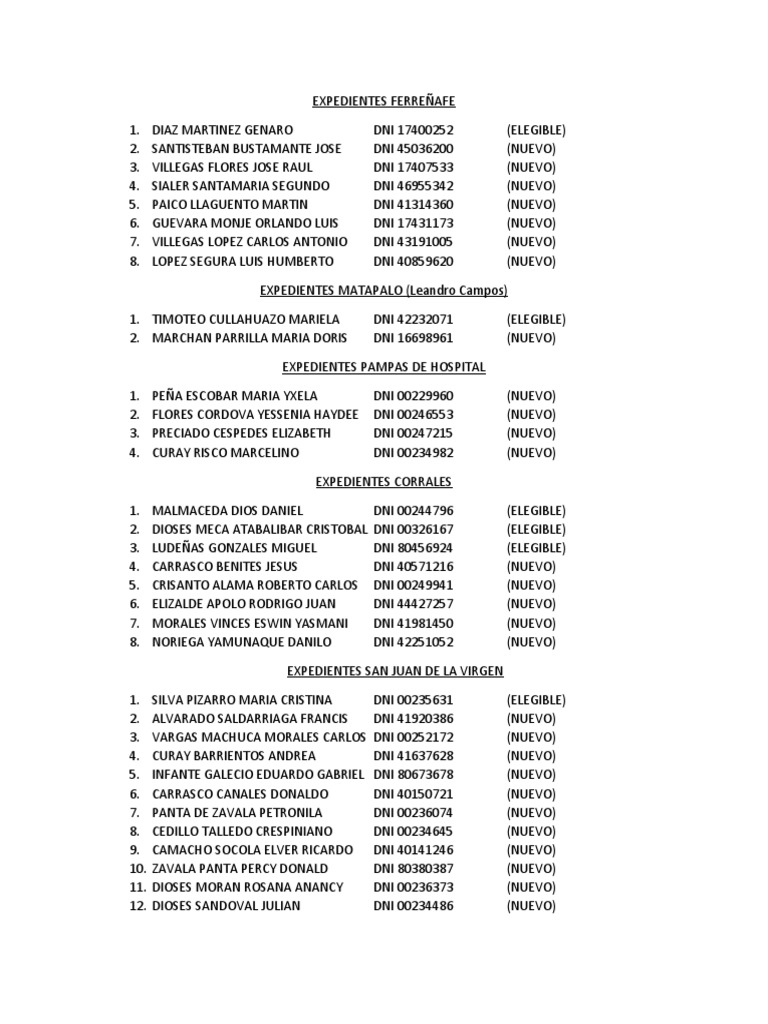 EXPEDIENTES FERREÑAFE

1. DIAZ MARTINEZ GENARO DNI 17400252 (ELEGIBLE)
2. SANTISTEBAN BUSTAMANTE JOSE DNI 45036200 (NUEVO)
3. VILLEGAS FLORES JOSE RAUL DNI 17407533 (NUEVO)
4. SIALER SANTAMARIA SEGUNDO DNI 46955342 (NUEVO)
5. PAICO LLAGUENTO MARTIN DNI 41314360 (NUEVO)
6. GUEVARA MONJE ORLANDO LUIS DNI 17431173 (NUEVO)
7. VILLEGAS LOPEZ CARLOS ANTONIO DNI 43191005 (NUEVO)
8. LOPEZ SEGURA LUIS HUMBERTO DNI 40859620 (NUEVO)

EXPEDIENTES MATAPALO (Leandro Campos)

1. TIMOTEO CULLAHUAZO MARIELA DNI 42232071 (ELEGIBLE)
2. MARCHAN PARRILLA MARIA DORIS DNI 16698961 (NUEVO)

EXPEDIENTES PAMPAS DE HOSPITAL

1. PEÑA ESCOBAR MARIA YXELA DNI 00229960 (NUEVO)
2. FLORES CORDOVA YESSENIA HAYDEE DNI 00246553 (NUEVO)
3. PRECIADO CESPEDES ELIZABETH DNI 00247215 (NUEVO)
4. CURAY RISCO MARCELINO DNI 00234982 (NUEVO)

EXPEDIENTES CORRALES

1. MALMACEDA DIOS DANIEL DNI 00244796 (ELEGIBLE)
2. DIOSES MECA ATABALIBAR CRISTOBAL DNI 00326167 (ELEGIBLE)
3. LUDEÑAS GONZALES MIGUEL DNI 80456924 (ELEGIBLE)
4. CARRASCO BENITES JESUS DNI 40571216 (NUEVO)
5. CRISANTO ALAMA ROBERTO CARLOS DNI 00249941 (NUEVO)
6. ELIZALDE APOLO RODRIGO JUAN DNI 44427257 (NUEVO)
7. MORALES VINCES ESWIN YASMANI DNI 41981450 (NUEVO)
8. NORIEGA YAMUNAQUE DANILO DNI 42251052 (NUEVO)

EXPEDIENTES SAN JUAN DE LA VIRGEN

1. SILVA PIZARRO MARIA CRISTINA DNI 00235631 (ELEGIBLE)
2. ALVARADO SALDARRIAGA FRANCIS DNI 41920386 (NUEVO)
3. VARGAS MACHUCA MORALES CARLOS DNI 00252172 (NUEVO)
4. CURAY BARRIENTOS ANDREA DNI 41637628 (NUEVO)
5. INFANTE GALECIO EDUARDO GABRIEL DNI 80673678 (NUEVO)
6. CARRASCO CANALES DONALDO DNI 40150721 (NUEVO)
7. PANTA DE ZAVALA PETRONILA DNI 00236074 (NUEVO)
8. CEDILLO TALLEDO CRESPINIANO DNI 00234645 (NUEVO)
9. CAMACHO SOCOLA ELVER RICARDO DNI 40141246 (NUEVO)
10. ZAVALA PANTA PERCY DONALD DNI 80380387 (NUEVO)
11. DIOSES MORAN ROSANA ANANCY DNI 00236373 (NUEVO)
12. DIOSES SANDOVAL JULIAN DNI 00234486 (NUEVO)